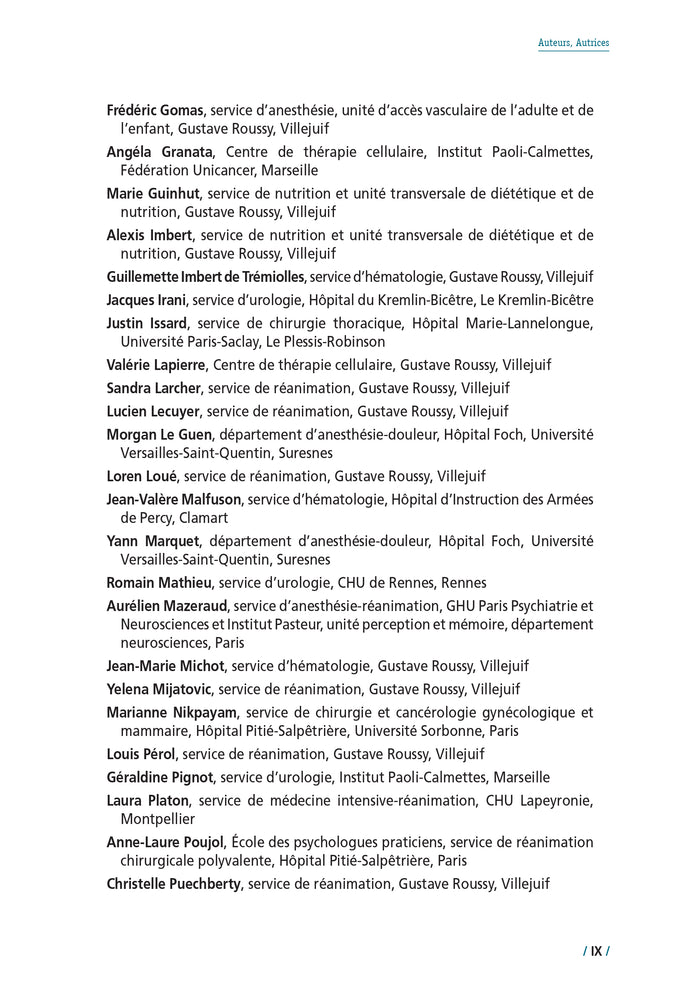 Auteurs, Autrices

Frédéric Gomas, service d'anesthésie, unité d'accès vasculaire de l'adulte et de l'enfant, Gustave Roussy, Villejuif

Angéla Granata, Centre de thérapie cellulaire, Institut Paoli-Calmettes, Fédération Unicancer, Marseille

Marie Guinhut, service de nutrition et unité transversale de diététique et de nutrition, Gustave Roussy, Villejuif

Alexis Imbert, service de nutrition et unité transversale de diététique et de nutrition, Gustave Roussy, Villejuif

Guillemette Imbert de Trémiolles, service d'hématologie, Gustave Roussy, Villejuif

Jacques Irani, service d'urologie, Hôpital du Kremlin-Bicêtre, Le Kremlin-Bicêtre

Justin Issard, service de chirurgie thoracique, Hôpital Marie-Lannelongue, Université Paris-Saclay, Le Plessis-Robinson

Valérie Lapierre, Centre de thérapie cellulaire, Gustave Roussy, Villejuif

Sandra Larcher, service de réanimation, Gustave Roussy, Villejuif

Lucien Lecuyer, service de réanimation, Gustave Roussy, Villejuif

Morgan Le Guen, département d'anesthésie-douleur, Hôpital Foch, Université Versailles-Saint-Quentin, Suresnes

Loren Loué, service de réanimation, Gustave Roussy, Villejuif

Jean-Valère Malfuson, service d'hématologie, Hôpital d'Instruction des Armées de Percy, Clamart

Yann Marquet, département d'anesthésie-douleur, Hôpital Foch, Université Versailles-Saint-Quentin, Suresnes

Romain Mathieu, service d'urologie, CHU de Rennes, Rennes

Aurélien Mazeraud, service d'anesthésie-réanimation, GHU Paris Psychiatrie et Neurosciences et Institut Pasteur, unité perception et mémoire, département neurosciences, Paris

Jean-Marie Michot, service d'hématologie, Gustave Roussy, Villejuif

Yelena Mijatovic, service de réanimation, Gustave Roussy, Villejuif

Marianne Nikpayam, service de chirurgie et cancérologie gynécologique et mammaire, Hôpital Pitié-Salpêtrière, Université Sorbonne, Paris

Louis Pérol, service de réanimation, Gustave Roussy, Villejuif

Géraldine Pignot, service d'urologie, Institut Paoli-Calmettes, Marseille

Laura Platon, service de médecine intensive-réanimation, CHU Lapeyronie, Montpellier

Anne-Laure Poujol, École des psychologues praticiens, service de réanimation chirurgicale polyvalente, Hôpital Pitié-Salpêtrière, Paris

Christelle Puechberty, service de réanimation, Gustave Roussy, Villejuif

/ IX /